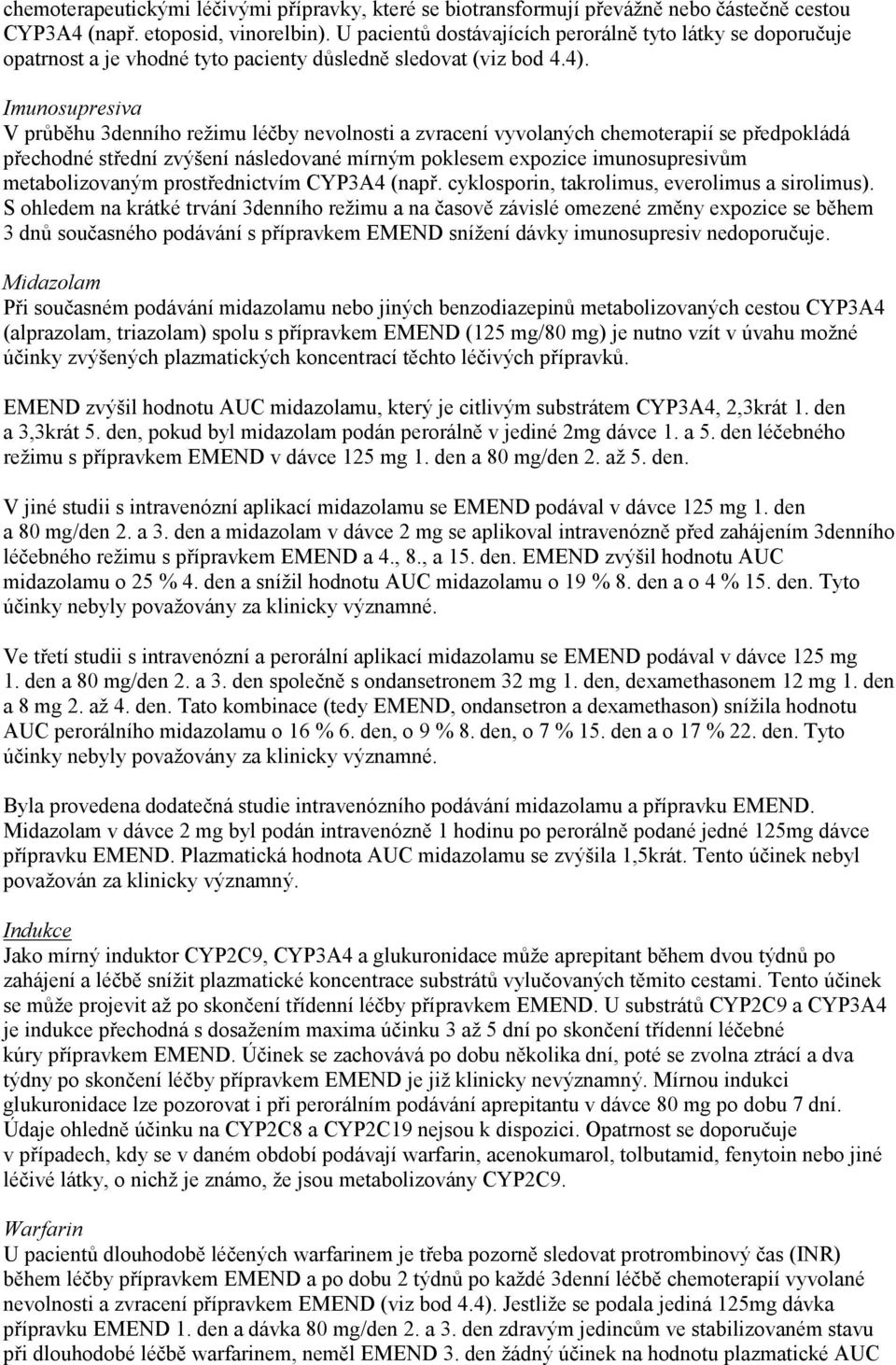 chemoterapeutickými léčivými přípravky, které se biotransformují převážně nebo částečně cestou CYP3A4 (např. etoposid, vinorelbin). U pacientů dostávajících perorálně tyto látky se doporučuje opatrnost a je vhodné tyto pacienty důsledně sledovat (viz bod 4.4).

Imunosupresiva
V průběhu 3denního režimu léčby nevolnosti a zvracení vyvolaných chemoterapií se předpokládá přechodné střední zvýšení následované mírným poklesem expozice imunosupresivům metabolizovaným prostřednictvím CYP3A4 (např. cyklosporin, takrolimus, everolimus a sirolimus). S ohledem na krátké trvání 3denního režimu a na časově závislé omezené změny expozice se během 3 dnů současného podávání s přípravkem EMEND snížení dávky imunosupresiv nedoporučuje.

Midazolam
Při současném podávání midazolamu nebo jiných benzodiazepinů metabolizovaných cestou CYP3A4 (alprazolam, triazolam) spolu s přípravkem EMEND (125 mg/80 mg) je nutno vzít v úvahu možné účinky zvýšených plazmatických koncentrací těchto léčivých přípravků.

EMEND zvýšil hodnotu AUC midazolamu, který je citlivým substrátem CYP3A4, 2,3krát 1. den a 3,3krát 5. den, pokud byl midazolam podán perorálně v jediné 2mg dávce 1. a 5. den léčebného režimu s přípravkem EMEND v dávce 125 mg 1. den a 80 mg/den 2. až 5. den.

V jiné studii s intravenózní aplikací midazolamu se EMEND podával v dávce 125 mg 1. den a 80 mg/den 2. a 3. den a midazolam v dávce 2 mg se aplikoval intravenózně před zahájením 3denního léčebného režimu s přípravkem EMEND a 4., 8., a 15. den. EMEND zvýšil hodnotu AUC midazolamu o 25 % 4. den a snížil hodnotu AUC midazolamu o 19 % 8. den a o 4 % 15. den. Tyto účinky nebyly považovány za klinicky významné.

Ve třetí studii s intravenózní a perorální aplikací midazolamu se EMEND podával v dávce 125 mg 1. den a 80 mg/den 2. a 3. den společně s ondansetronem 32 mg 1. den, dexamethasonem 12 mg 1. den a 8 mg 2. až 4. den. Tato kombinace (tedy EMEND, ondansetron a dexamethason) snížila hodnotu AUC perorálního midazolamu o 16 % 6. den, o 9 % 8. den, o 7 % 15. den a o 17 % 22. den. Tyto účinky nebyly považovány za klinicky významné.

Byla provedena dodatečná studie intravenózního podávání midazolamu a přípravku EMEND. Midazolam v dávce 2 mg byl podán intravenózně 1 hodinu po perorálně podané jedné 125mg dávce přípravku EMEND. Plazmatická hodnota AUC midazolamu se zvýšila 1,5krát. Tento účinek nebyl považován za klinicky významný.

Indukce
Jako mírný induktor CYP2C9, CYP3A4 a glukuronidace může aprepitant během dvou týdnů po zahájení a léčbě snížit plazmatické koncentrace substrátů vylučovaných těmito cestami. Tento účinek se může projevit až po skončení třídenní léčby přípravkem EMEND. U substrátů CYP2C9 a CYP3A4 je indukce přechodná s dosažením maxima účinku 3 až 5 dní po skončení třídenní léčebné kúry přípravkem EMEND. Účinek se zachovává po dobu několika dní, poté se zvolna ztrácí a dva týdny po skončení léčby přípravkem EMEND je již klinicky nevýznamný. Mírnou indukci glukuronidace lze pozorovat i při perorálním podávání aprepitantu v dávce 80 mg po dobu 7 dní. Údaje ohledně účinku na CYP2C8 a CYP2C19 nejsou k dispozici. Opatrnost se doporučuje v případech, kdy se v daném období podávají warfarin, acenokumarol, tolbutamid, fenytoin nebo jiné léčivé látky, o nichž je známo, že jsou metabolizovány CYP2C9.

Warfarin
U pacientů dlouhodobě léčených warfarinem je třeba pozorně sledovat protrombinový čas (INR) během léčby přípravkem EMEND a po dobu 2 týdnů po každé 3denní léčbě chemoterapií vyvolané nevolnosti a zvracení přípravkem EMEND (viz bod 4.4). Jestliže se podala jediná 125mg dávka přípravku EMEND 1. den a dávka 80 mg/den 2. a 3. den zdravým jedincům ve stabilizovaném stavu při dlouhodobé léčbě warfarinem, neměl EMEND 3. den žádný účinek na hodnotu plazmatické AUC